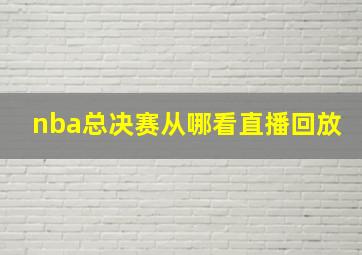 nba总决赛从哪看直播回放